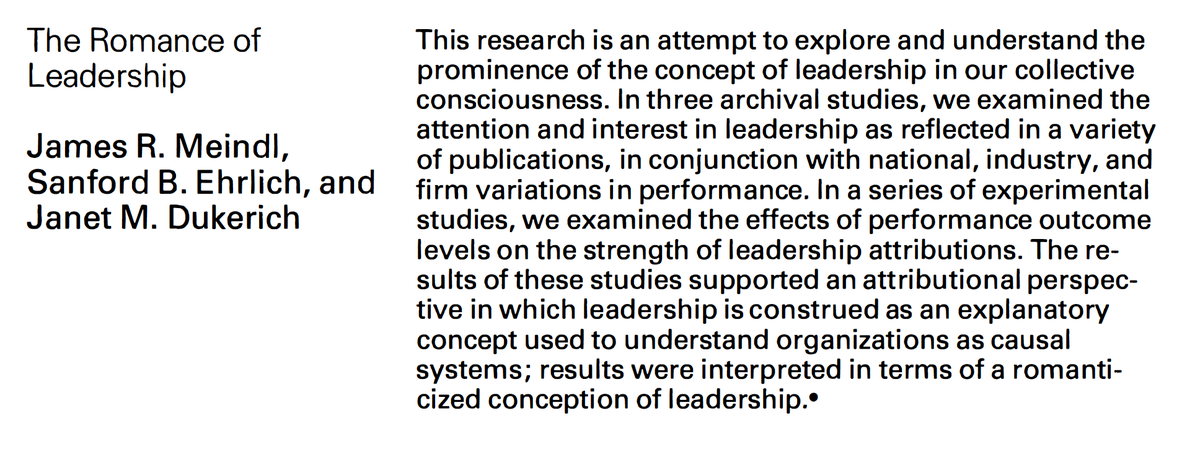 The Romance of Leadership

James R. Meindl, Sanford B. Ehrlich, and Janet M. Dukerich

This research is an attempt to explore and understand the prominence of the concept of leadership in our collective consciousness. In three archival studies, we examined the attention and interest in leadership as reflected in a variety of publications, in conjunction with national, industry, and firm variations in performance. In a series of experimental studies, we examined the effects of performance outcome levels on the strength of leadership attributions. The results of these studies supported an attributional perspective in which leadership is construed as an explanatory concept used to understand organizations as causal systems; results were interpreted in terms of a romanticized conception of leadership.•